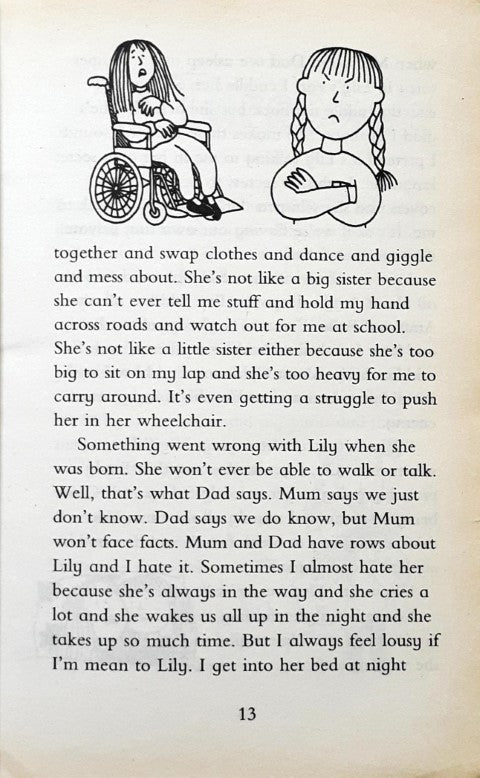 together and swap clothes and dance and giggle and mess about. She's not like a big sister because she can't ever tell me stuff and hold my hand across roads and watch out for me at school. She's not like a little sister either because she's too big to sit on my lap and she's too heavy for me to carry around. It's even getting a struggle to push her in her wheelchair.

Something went wrong with Lily when she was born. She won't ever be able to walk or talk. Well, that's what Dad says. Mum says we just don't know. Dad says we do know, but Mum won't face facts. Mum and Dad have rows about Lily and I hate it. Sometimes I almost hate her because she's always in the way and she cries a lot and she wakes us all up in the night and she takes up so much time. But I always feel lousy if I'm mean to Lily. I get into her bed at night

13